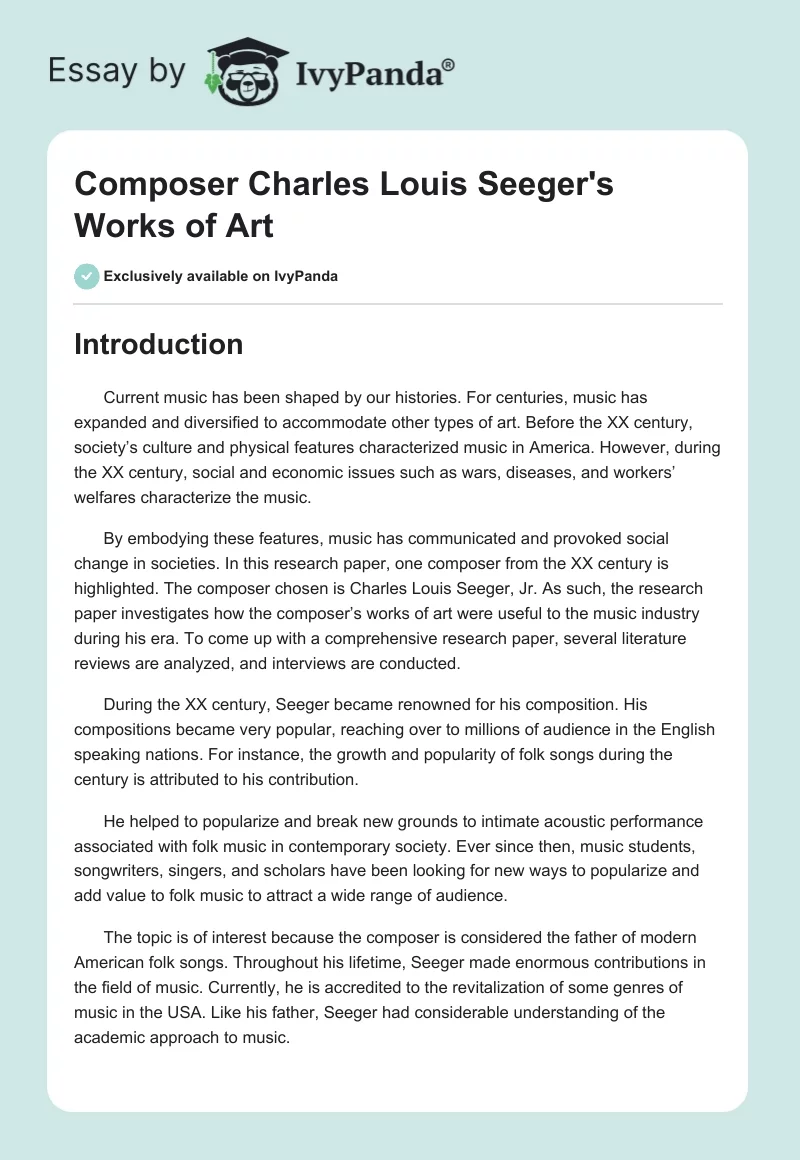 Essay by IvyPanda®

Composer Charles Louis Seeger's Works of Art

Exclusively available on IvyPanda

Introduction

Current music has been shaped by our histories. For centuries, music has expanded and diversified to accommodate other types of art. Before the XX century, society's culture and physical features characterized music in America. However, during the XX century, social and economic issues such as wars, diseases, and workers' welfares characterize the music.

By embodying these features, music has communicated and provoked social change in societies. In this research paper, one composer from the XX century is highlighted. The composer chosen is Charles Louis Seeger, Jr. As such, the research paper investigates how the composer's works of art were useful to the music industry during his era. To come up with a comprehensive research paper, several literature reviews are analyzed, and interviews are conducted.

During the XX century, Seeger became renowned for his composition. His compositions became very popular, reaching over to millions of audience in the English speaking nations. For instance, the growth and popularity of folk songs during the century is attributed to his contribution.

He helped to popularize and break new grounds to intimate acoustic performance associated with folk music in contemporary society. Ever since then, music students, songwriters, singers, and scholars have been looking for new ways to popularize and add value to folk music to attract a wide range of audience.

The topic is of interest because the composer is considered the father of modern American folk songs. Throughout his lifetime, Seeger made enormous contributions in the field of music. Currently, he is accredited to the revitalization of some genres of music in the USA. Like his father, Seeger had considerable understanding of the academic approach to music.